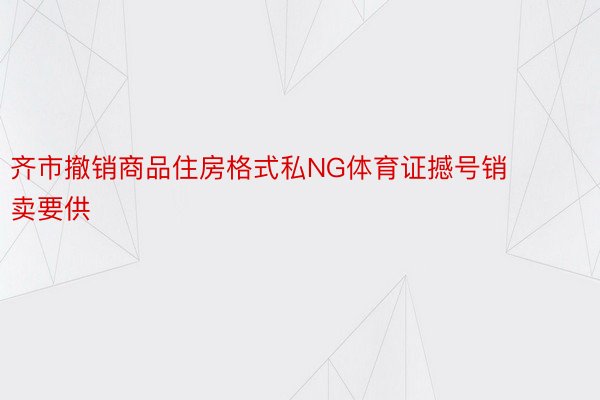 齐市撤销商品住房格式私NG体育证撼号销卖要供